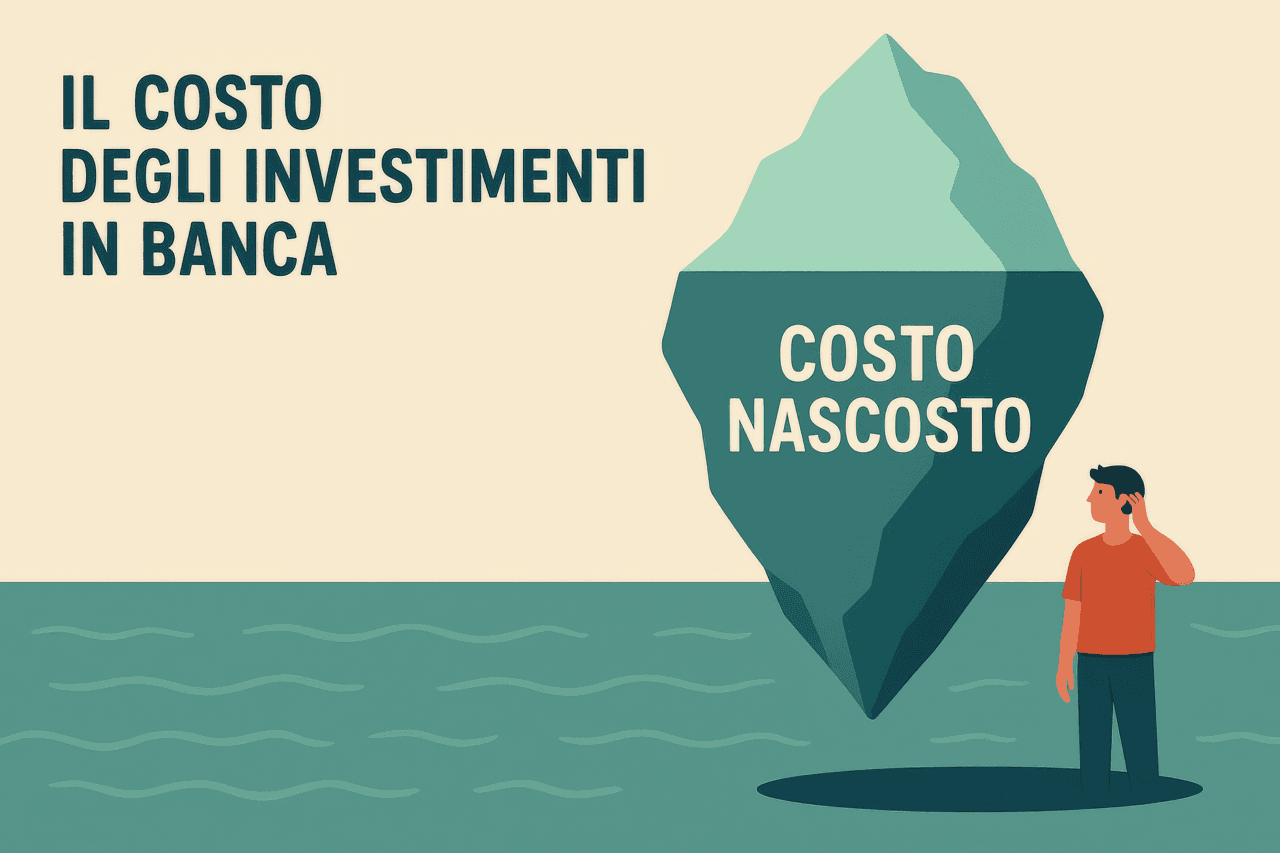 IL COSTO DEGLI INVESTIMENTI IN BANCA

COSTO NASCOSTO